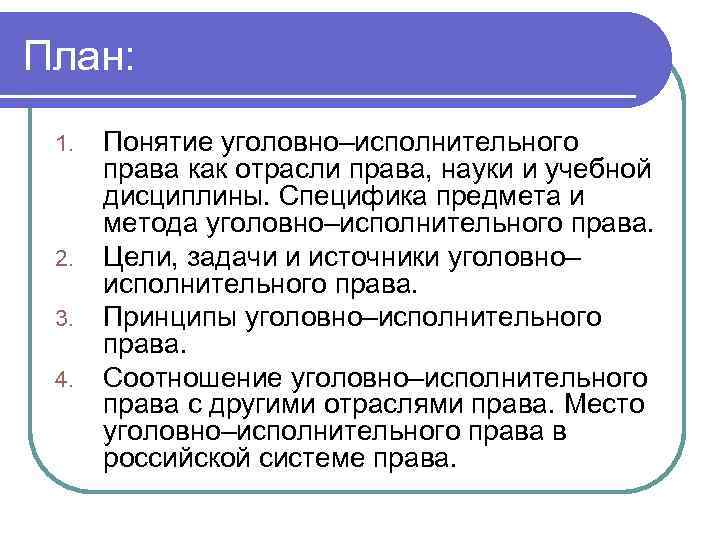 План:

1. Понятие уголовно–исполнительного права как отрасли права, науки и учебной дисциплины. Специфика предмета и метода уголовно–исполнительного права.
2. Цели, задачи и источники уголовно–исполнительного права.
3. Принципы уголовно–исполнительного права.
4. Соотношение уголовно–исполнительного права с другими отраслями права. Место уголовно–исполнительного права в российской системе права.